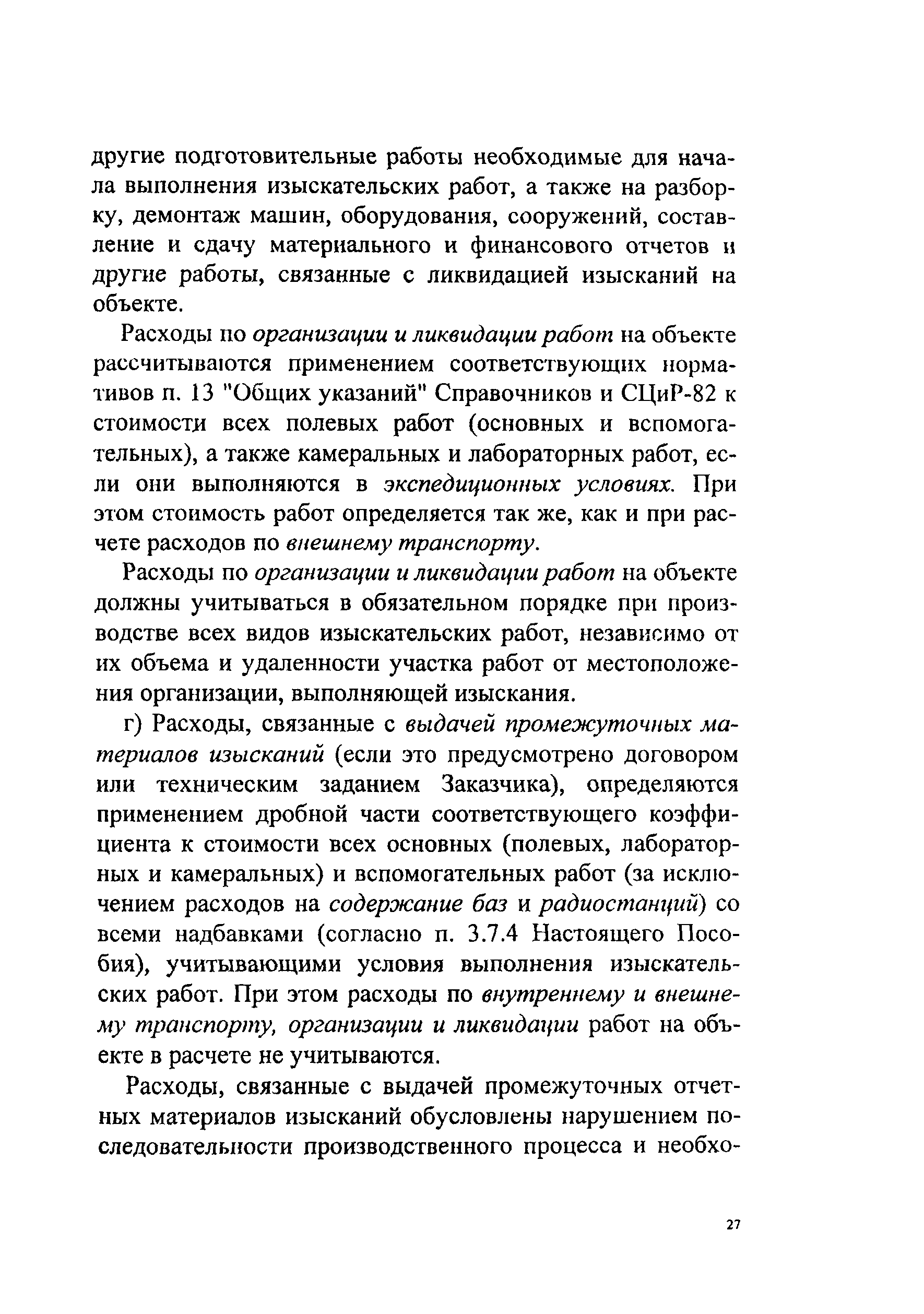 другие подготовительные работы необходимые для начала выполнения изыскательских работ, а также на разборку, демонтаж машин, оборудования, сооружений, составление и сдачу материального и финансового отчетов и другие работы, связанные с ликвидацией изысканий на объекте.

Расходы по организации и ликвидации работ на объекте рассчитываются применением соответствующих нормативов п. 13 "Общих указаний" Справочников и СЦиР-82 к стоимости всех полевых работ (основных и вспомогательных), а также камеральных и лабораторных работ, если они выполняются в экспедиционных условиях. При этом стоимость работ определяется так же, как и при расчете расходов по внешнему транспорту.

Расходы по организации и ликвидации работ на объекте должны учитываться в обязательном порядке при производстве всех видов изыскательских работ, независимо от их объема и удаленности участка работ от местоположения организации, выполняющей изыскания.

г) Расходы, связанные с выдачей промежуточных материалов изысканий (если это предусмотрено договором или техническим заданием Заказчика), определяются применением дробной части соответствующего коэффициента к стоимости всех основных (полевых, лабораторных и камеральных) и вспомогательных работ (за исключением расходов на содержание баз и радиостанций) со всеми надбавками (согласно п. 3.7.4 Настоящего Пособия), учитывающими условия выполнения изыскательских работ. При этом расходы по внутреннему и внешнему транспорту, организации и ликвидации работ на объекте в расчете не учитываются.

Расходы, связанные с выдачей промежуточных отчетных материалов изысканий обусловлены нарушением последовательности производственного процесса и необхо-

27